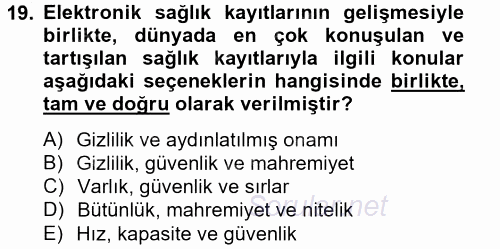 19. Elektronik sağlık kayıtlarının gelişmesiyle birlikte, dünyada en çok konuşulan ve tartışılan sağlık kayıtlarıyla ilgili konular aşağıdaki seçeneklerin hangisinde birlikte, tam ve doğru olarak verilmiştir?

A) Gizlilik ve aydınlatılmış onamı
B) Gizlilik, güvenlik ve mahremiyet
C) Varlık, güvenlik ve sırlar
D) Bütünlük, mahremiyet ve nitelik
E) Hız, kapasite ve güvenlik

Sorular.net